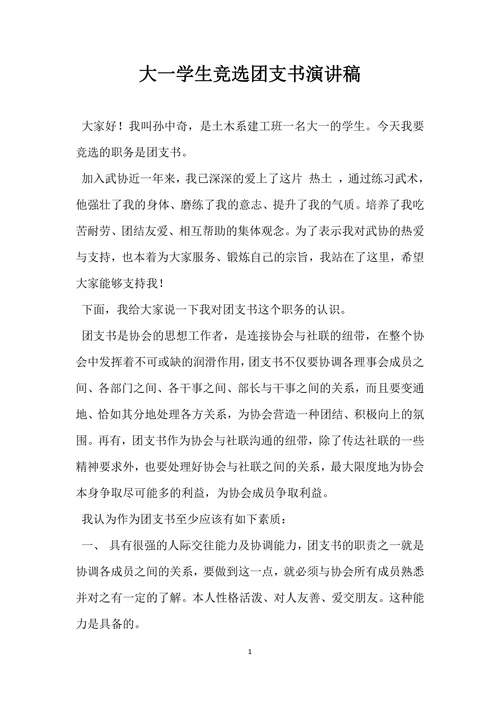 大一学生竞选团支书演讲稿

大家好！我叫孙中奇，是土木系建工班一名大一的学生。今天我要竞选的职务是团支书。

加入武协近一年来，我已深深的爱上了这片 热土 ，通过练习武术，他强壮了我的身体、磨练了我的意志、提升了我的气质。培养了我吃苦耐劳、团结友爱、相互帮助的集体观念。为了表示我对武协的热爱与支持，也本着为大家服务、锻炼自己的宗旨，我站在了这里，希望大家能够支持我！

下面，我给大家说一下我对团支书这个职务的认识。

团支书是协会的思想工作者，是连接协会与社联的纽带，在整个协会中发挥着不可或缺的润滑作用，团支书不仅要协调各理事会成员之间、各部门之间、各干事之间、部长与干事之间的关系，而且要变通地、恰如其分地处理各方关系，为协会营造一种团结、积极向上的氛围。再有，团支书作为协会与社联沟通的纽带，除了传达社联的一些精神要求外，也要处理好协会与社联之间的关系，最大限度地为协会本身争取尽可能多的利益，为协会成员争取利益。

我认为作为团支书至少应该有如下素质：

一、 具有很强的人际交往能力及协调能力，团支书的职责之一就是协调各成员之间的关系，要做到这一点，就必须与协会所有成员熟悉并对之有一定的了解。本人性格活泼、对人友善、爱交朋友。这种能力是具备的。

1